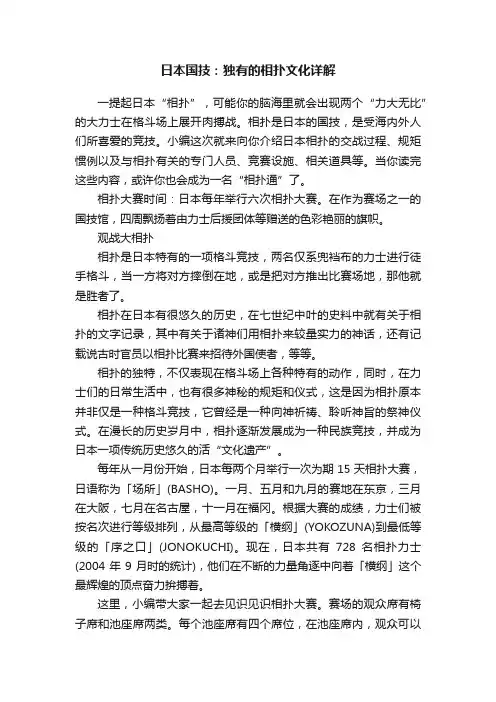 日本国技：独有的相扑文化详解

一提起日本“相扑”，可能你的脑海里就会出现两个“力大无比”的大力士在格斗场上展开肉搏战。相扑是日本的国技，是受海内外人们所喜爱的竞技。小编这次就来向你介绍日本相扑的交战过程、规矩惯例以及与相扑有关的专门人员、竞赛设施、相关道具等。当你读完这些内容，或许你也会成为一名“相扑通”了。

相扑大赛时间：日本每年举行六次相扑大赛。在作为赛场之一的国技馆，四周飘扬着由力士后援团体等赠送的色彩艳丽的旗帜。

观战大相扑

相扑是日本特有的一项格斗竞技，两名仅系兜裆布的力士进行徒手格斗，当一方将对方摔倒在地，或是把对方推出比赛场地，那他就是胜者了。

相扑在日本有很悠久的历史，在七世纪中叶的史料中就有关于相扑的文字记录，其中有关于诸神们用相扑来较量实力的神话，还有记载说古时官员以相扑比赛来招待外国使者，等等。

相扑的独特，不仅表现在格斗场上各种特有的动作，同时，在力士们的日常生活中，也有很多神秘的规矩和仪式，这是因为相扑原本并非仅是一种格斗竞技，它曾经是一种向神祈祷、聆听神旨的祭神仪式。在漫长的历史岁月中，相扑逐渐发展成为一种民族竞技，并成为日本一项传统历史悠久的活“文化遗产”。

每年从一月份开始，日本每两个月举行一次为期 15 天相扑大赛，日语称为「场所」(BASHO)。一月、五月和九月的赛地在东京，三月在大阪，七月在名古屋，十一月在福冈。根据大赛的成绩，力士们被按名次进行等级排列，从最高等级的「横纲」(YOKOZUNA)到最低等级的「序之口」(JONOKUCHI)。现在，日本共有 728 名相扑力士(2004 年 9 月时的统计)，他们在不断的力量角逐中向着「横纲」这个最辉煌的顶点奋力拚搏着。

这里，小编带大家一起去见识见识相扑大赛。赛场的观众席有椅子席和池座席两类。每个池座席有四个席位，在池座席内，观众可以